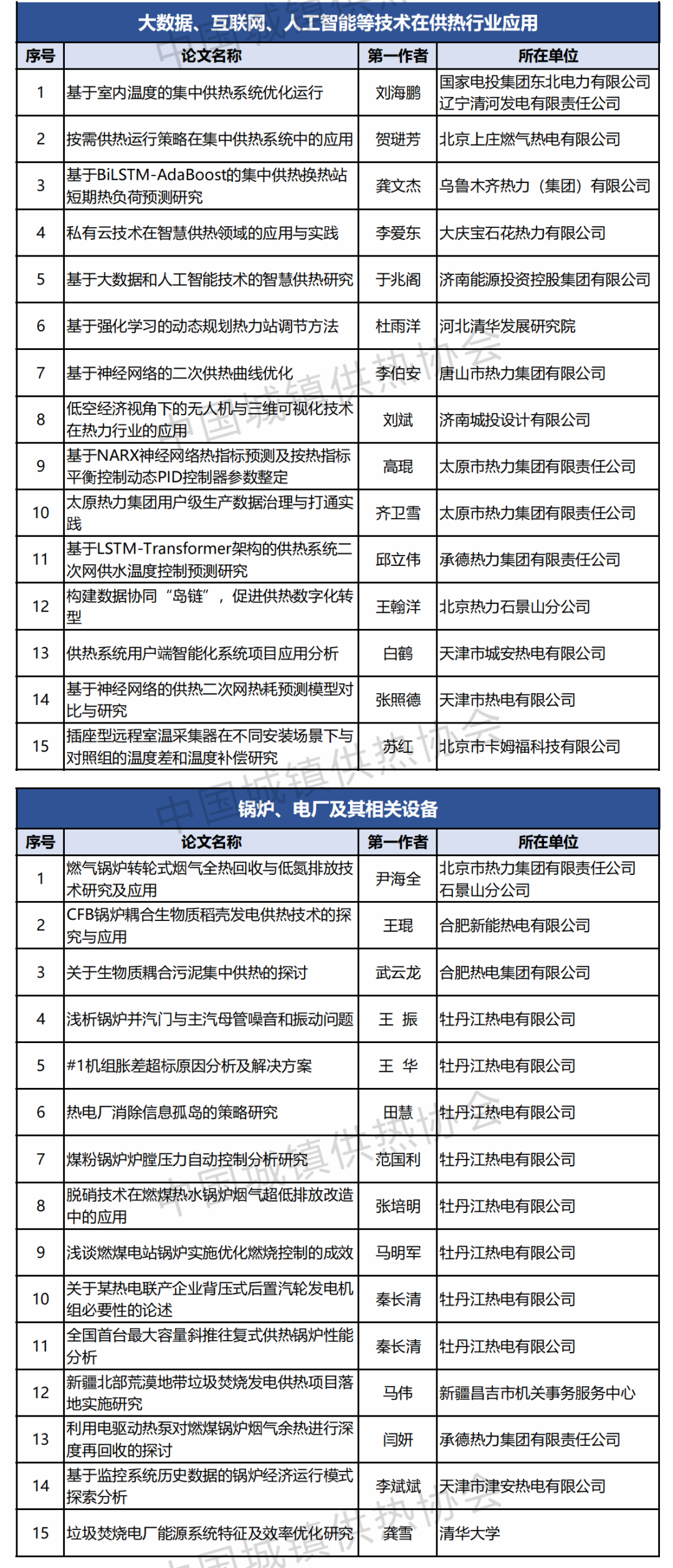 大数据、互联网、人工智能等技术在供热行业应用

| 序号 | 论文名称 | 第一作者 | 所在单位 |
|---|---|---|---|
| 1 | 基于室内温度的集中供热系统优化运行 | 刘海鹏 | 国家电投集团东北电力有限公司辽宁清河发电有限责任公司 |
| 2 | 按需供热运行策略在集中供热系统中的应用 | 贺琎芳 | 北京上庄燃气热电有限公司 |
| 3 | 基于BiLSTM-AdaBoost的集中供热换热站短期热负荷预测研究 | 龚文杰 | 乌鲁木齐热力（集团）有限公司 |
| 4 | 私有云技术在智慧供热领域的应用与实践 | 李爱东 | 大庆宝石花热力有限公司 |
| 5 | 基于大数据和人工智能技术的智慧供热研究 | 于兆阁 | 济南能源投资控股集团有限公司 |
| 6 | 基于强化学习的动态规划热力站调节方法 | 杜雨洋 | 河北清华发展研究院 |
| 7 | 基于神经网络的二次供热曲线优化 | 李伯安 | 唐山市热力集团有限公司 |
| 8 | 低空经济视角下的无人机与三维可视化技术在热力行业的应用 | 刘斌 | 济南城投设计有限公司 |
| 9 | 基于NARX神经网络热指标预测及按热指标平衡控制动态PID控制器参数整定 | 高琨 | 太原市热力集团有限责任公司 |
| 10 | 太原热力集团用户级生产数据治理与打通实践 | 齐卫雪 | 太原市热力集团有限责任公司 |
| 11 | 基于LSTM-Transformer架构的供热系统二次网供水温度控制预测研究 | 邱立伟 | 承德热力集团有限责任公司 |
| 12 | 构建数据协同“岛链”，促进供热数字化转型 | 王翰洋 | 北京热力石景山分公司 |
| 13 | 供热系统用户端智能化系统项目应用分析 | 白鹤 | 天津市城安热电有限公司 |
| 14 | 基于神经网络的供热二次网热耗预测模型对比与研究 | 张照德 | 天津市热电有限公司 |
| 15 | 插座型远程室温采集器在不同安装场景下与对照组的温度差和温度补偿研究 | 苏红 | 北京市卡姆福科技有限公司 |

锅炉、电厂及其相关设备

| 序号 | 论文名称 | 第一作者 | 所在单位 |
|---|---|---|---|
| 1 | 燃气锅炉转轮式烟气全热回收与低氮排放技术研究及应用 | 尹海全 | 北京市热力集团有限责任公司石景山分公司 |
| 2 | CFB锅炉耦合生物质稻壳发电供热技术的探究与应用 | 王琨 | 合肥新能热电有限公司 |
| 3 | 关于生物质耦合污泥集中供热的探讨 | 武云龙 | 合肥热电集团有限公司 |
| 4 | 浅析锅炉并汽门与主汽母管噪音和振动问题 | 王 振 | 牡丹江热电有限公司 |
| 5 | #1机组胀差超标原因分析及解决方案 | 王 华 | 牡丹江热电有限公司 |
| 6 | 热电厂消除信息孤岛的策略研究 | 田慧 | 牡丹江热电有限公司 |
| 7 | 煤粉锅炉炉膛压力自动控制分析研究 | 范国利 | 牡丹江热电有限公司 |
| 8 | 脱硝技术在燃煤热水锅炉烟气超低排放改造中的应用 | 张培明 | 牡丹江热电有限公司 |
| 9 | 浅谈燃煤电站锅炉实施优化燃烧控制的成效 | 马明军 | 牡丹江热电有限公司 |
| 10 | 关于某热电联产企业背压式后置汽轮发电机组必要性的论述 | 秦长清 | 牡丹江热电有限公司 |
| 11 | 全国首台最大容量斜推往复式供热锅炉性能分析 | 秦长清 | 牡丹江热电有限公司 |
| 12 | 新疆北部荒漠地带垃圾焚烧发电供热项目落地实施研究 | 马伟 | 新疆昌吉市机关事务服务中心 |
| 13 | 利用电驱动热泵对燃煤锅炉烟气余热进行深度再回收的探讨 | 闫妍 | 承德热力集团有限责任公司 |
| 14 | 基于监控系统历史数据的锅炉经济运行模式探索分析 | 李斌斌 | 天津市津安热电有限公司 |
| 15 | 垃圾焚烧电厂能源系统特征及效率优化研究 | 龚雪 | 清华大学 |

中国城镇供热协会